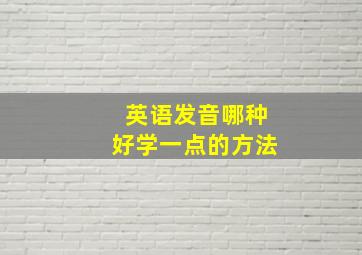 英语发音哪种
好学一点的方法